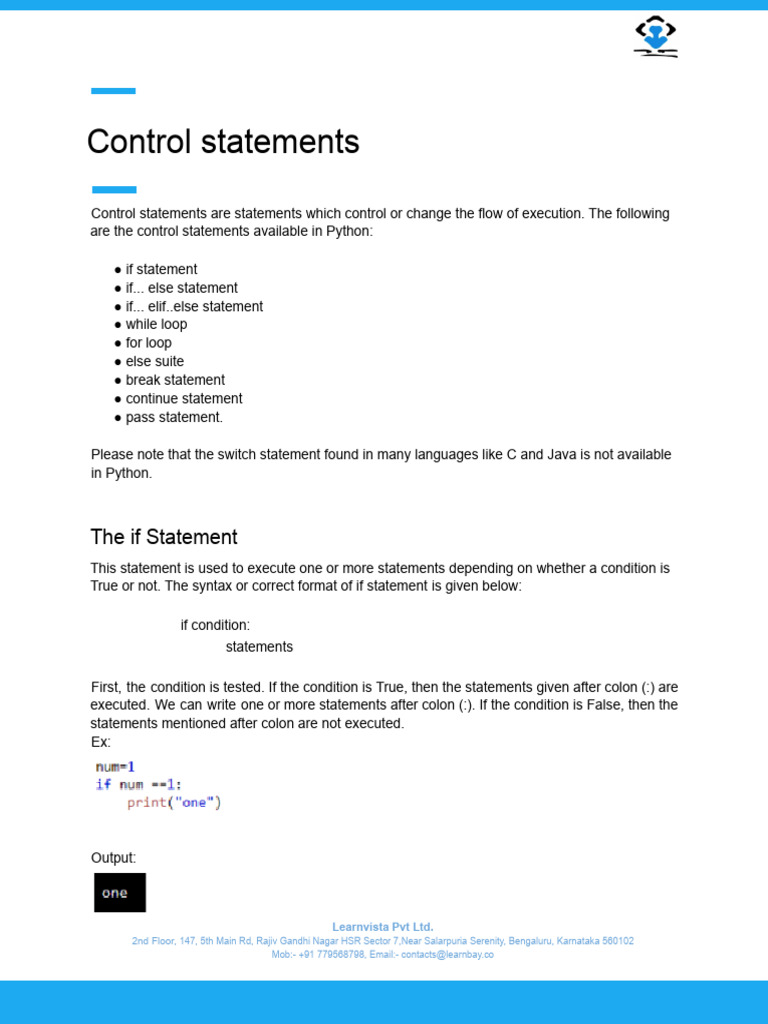 Control statements

Control statements are statements which control or change the flow of execution. The following are the control statements available in Python:

● if statement
● if... else statement
● if... elif..else statement
● while loop
● for loop
● else suite
● break statement
● continue statement
● pass statement.

Please note that the switch statement found in many languages like C and Java is not available in Python.

The if Statement

This statement is used to execute one or more statements depending on whether a condition is True or not. The syntax or correct format of if statement is given below:

if condition:
statements

First, the condition is tested. If the condition is True, then the statements given after colon (:) are executed. We can write one or more statements after colon (:). If the condition is False, then the statements mentioned after colon are not executed.
Ex:

num=1
if num ==1:
    print("one")

Output:

one

Learnvista Pvt Ltd.
2nd Floor, 147, 5th Main Rd, Rajiv Gandhi Nagar HSR Sector 7,Near Salarpuria Serenity, Bengaluru, Karnataka 560102
Mob:- +91 779568798, Email:- contacts@learnbay.co